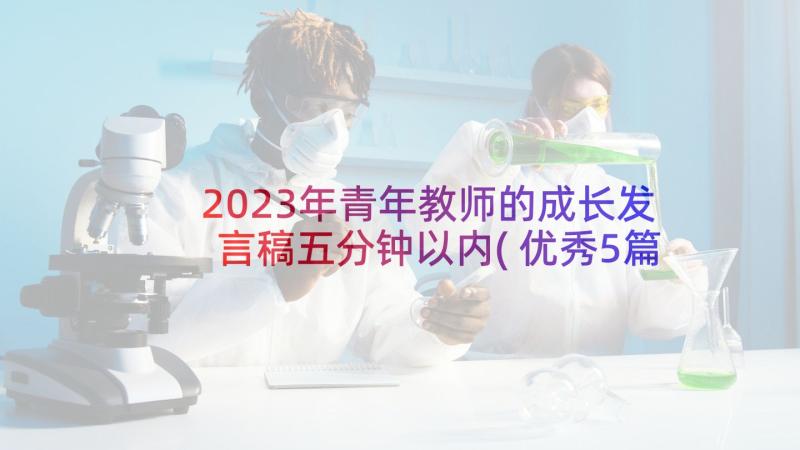 2023年青年教师的成长发言稿五分钟以内(优秀5篇